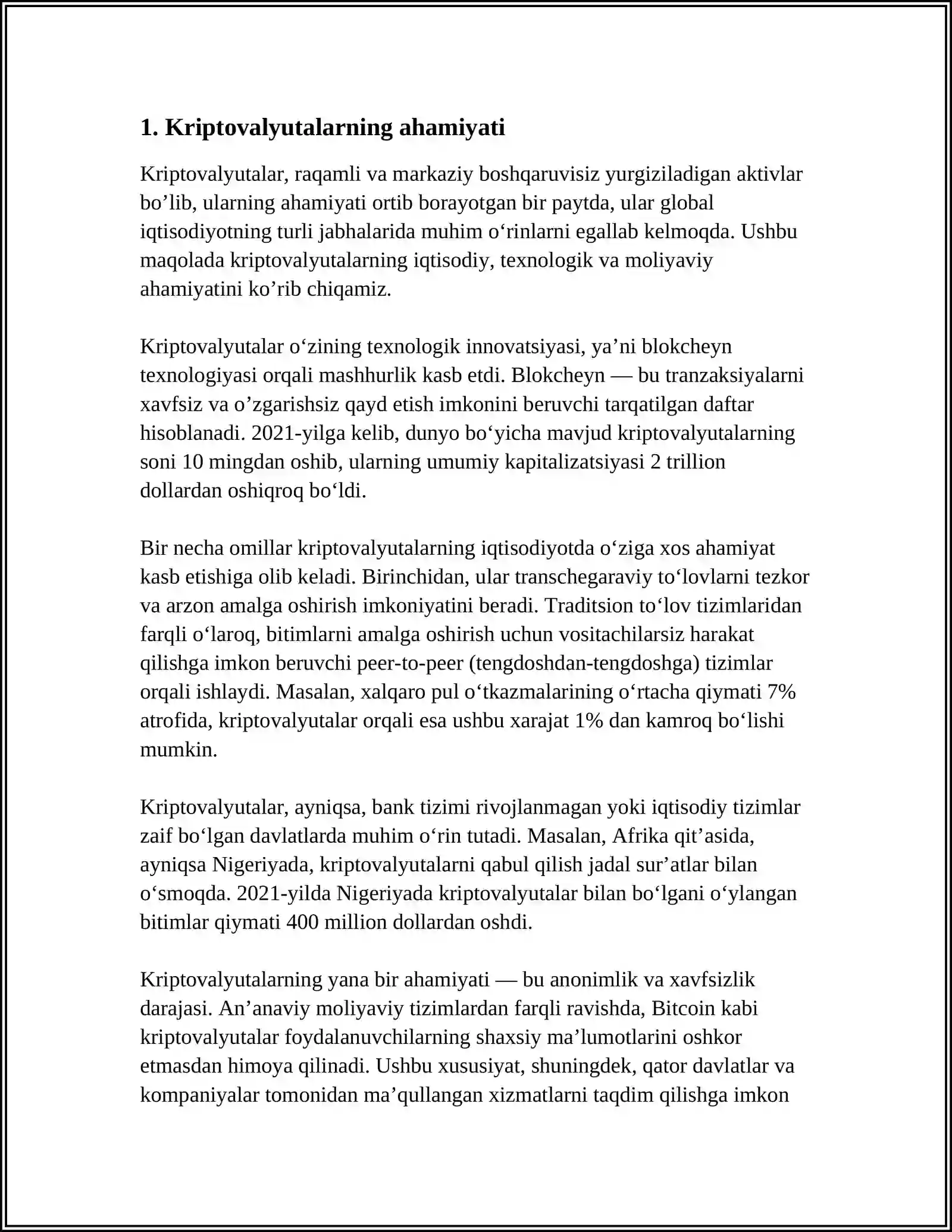 1. Kriptovalyutalarning ahamiyati

Kriptovalyutalar, raqamli va markaziy boshqaruvisiz yurgiziladigan aktivlar bo'lib, ularning ahamiyati ortib borayotgan bir paytda, ular global iqtisodiyotning turli jabhalarida muhim o'rinlarni egallab kelmoqda. Ushbu maqolada kriptovalyutalarning iqtisodiy, texnologik va moliyaviy ahamiyatini ko'rib chiqamiz.

Kriptovalyutalar o'zining texnologik innovatsiyasi, ya'ni blokcheyn texnologiyasi orqali mashhurlik kasb etdi. Blokcheyn — bu tranzaksiyalarni xavfsiz va o'zgarishsiz qayd etish imkonini beruvchi tarqatilgan daftar hisoblanadi. 2021-yilga kelib, dunyo bo'yicha mavjud kriptovalyutalarning soni 10 mingdan oshib, ularning umumiy kapitalizatsiyasi 2 trillion dollardan oshiqroq bo'ldi.

Bir necha omillar kriptovalyutalarning iqtisodiyotda o'ziga xos ahamiyat kasb etishiga olib keladi. Birinchidan, ular transchegaraviy to'lovlarni tezkor va arzon amalga oshirish imkoniyatini beradi. Traditsion to'lov tizimlaridan farqli o'laroq, bitimlarni amalga oshirish uchun vositachilarsiz harakat qilishga imkon beruvchi peer-to-peer (tengdoshdan-tengdoshga) tizimlar orqali ishlaydi. Masalan, xalqaro pul o'tkazmalarining o'rtacha qiymati 7% atrofida, kriptovalyutalar orqali esa ushbu xarajat 1% dan kamroq bo'lishi mumkin.

Kriptovalyutalar, ayniqsa, bank tizimi rivojlanmagan yoki iqtisodiy tizimlar zaif bo'lgan davlatlarda muhim o'rin tutadi. Masalan, Afrika qit'asida, ayniqsa Nigeriyada, kriptovalyutalarni qabul qilish jadal sur'atlar bilan o'smoqda. 2021-yilda Nigeriyada kriptovalyutalar bilan bo'lgani o'ylangan bitimlar qiymati 400 million dollardan oshdi.

Kriptovalyutalarning yana bir ahamiyati — bu anonimlik va xavfsizlik darajasi. An'anaviy moliyaviy tizimlardan farqli ravishda, Bitcoin kabi kriptovalyutalar foydalanuvchilarning shaxsiy ma'lumotlarini oshkor etmasdan himoya qilinadi. Ushbu xususiyat, shuningdek, qator davlatlar va kompaniyalar tomonidan ma'qullangan xizmatlarni taqdim qilishga imkon